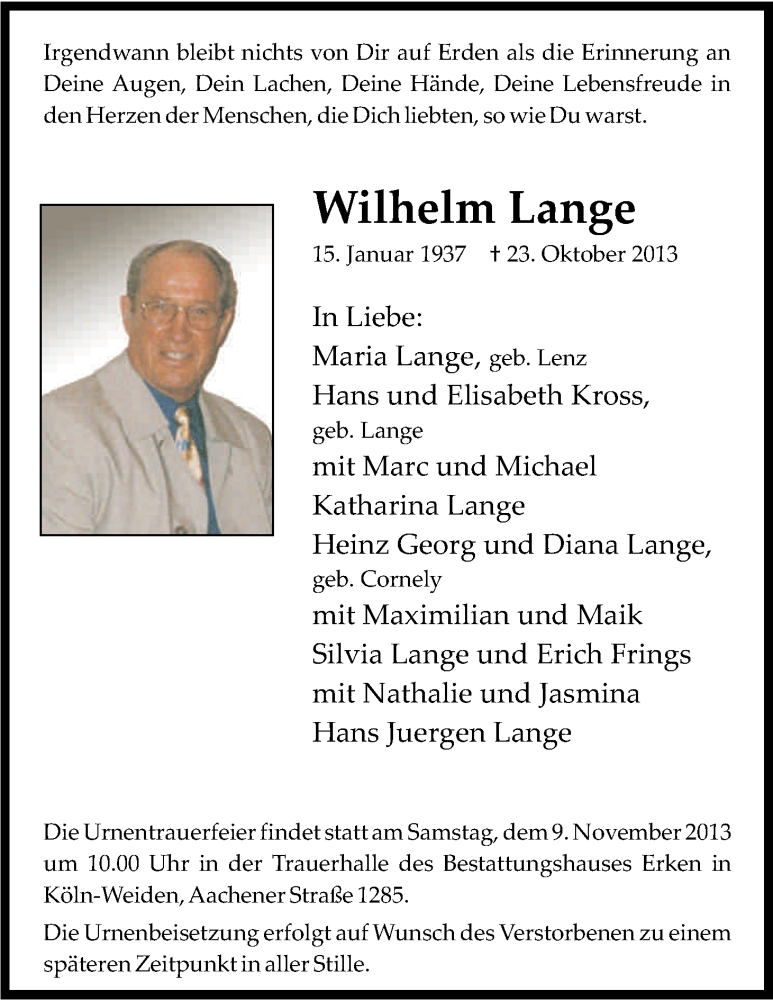 Irgendwann bleibt nichts von Dir auf Erden als die Erinnerung an Deine Augen, Dein Lachen, Deine Hände, Deine Lebensfreude in den Herzen der Menschen, die Dich liebten, so wie Du warst.

Wilhelm Lange

15. Januar 1937 † 23. Oktober 2013

In Liebe:
Maria Lange, geb. Lenz
Hans und Elisabeth Kross, geb. Lange
mit Marc und Michael
Katharina Lange
Heinz Georg und Diana Lange, geb. Cornely
mit Maximilian und Maik
Silvia Lange und Erich Frings
mit Nathalie und Jasmina
Hans Juergen Lange

Die Urnentrauerfeier findet statt am Samstag, dem 9. November 2013 um 10.00 Uhr in der Trauerhalle des Bestattungshauses Erken in Köln-Weiden, Aachener Straße 1285.

Die Urnenbeisetzung erfolgt auf Wunsch des Verstorbenen zu einem späteren Zeitpunkt in aller Stille.